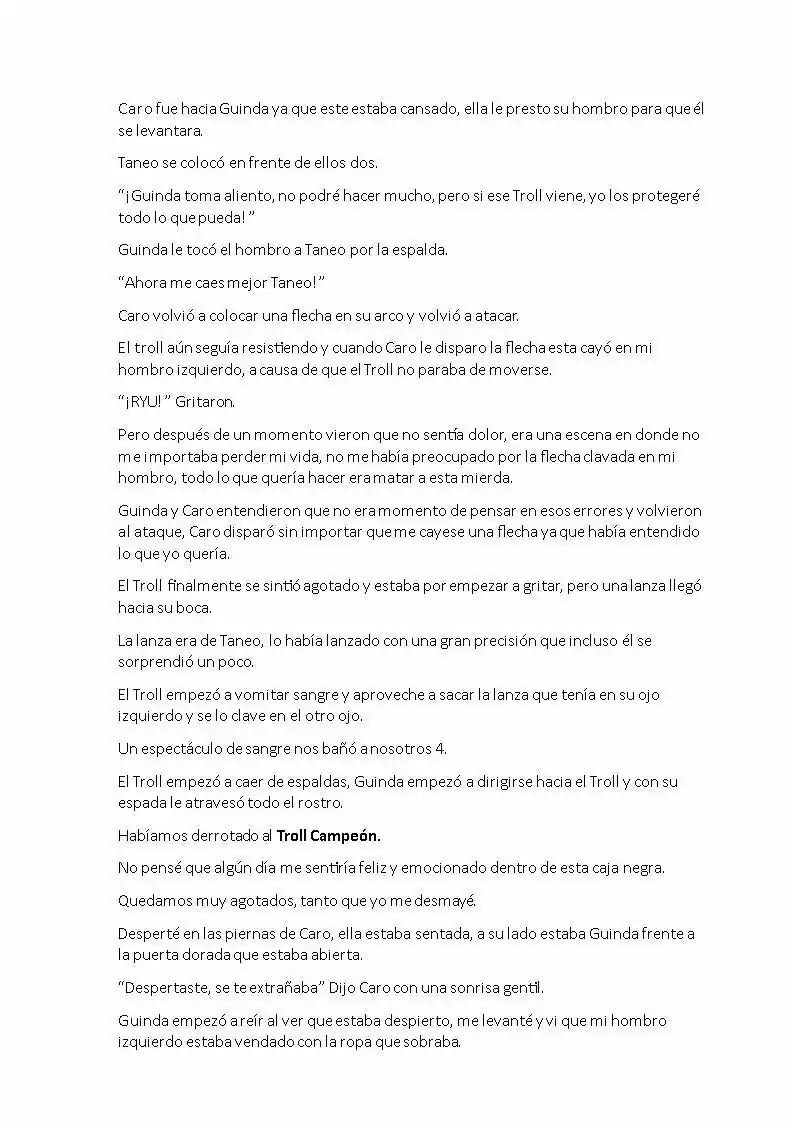 Caro fue hacia Guinda ya que este estaba cansado, ella le presto su hombro para que él se levantara.

Taneo se colocó en frente de ellos dos.

"¡Guinda toma aliento, no podré hacer mucho, pero si ese Troll viene, yo los protegeré todo lo que pueda!"

Guinda le tocó el hombro a Taneo por la espalda.

"Ahora me caes mejor Taneo!"

Caro volvió a colocar una flecha en su arco y volvió a atacar.

El troll aún seguía resistiendo y cuando Caro le disparo la flecha esta cayó en mi hombro izquierdo, a causa de que el Troll no paraba de moverse.

"¡RYU!" Gritaron.

Pero después de un momento vieron que no sentía dolor, era una escena en donde no me importaba perder mi vida, no me había preocupado por la flecha clavada en mi hombro, todo lo que quería hacer era matar a esta mierda.

Guinda y Caro entendieron que no era momento de pensar en esos errores y volvieron al ataque, Caro disparó sin importar que me cayese una flecha ya que había entendido lo que yo quería.

El Troll finalmente se sintió agotado y estaba por empezar a gritar, pero una lanza llegó hacia su boca.

La lanza era de Taneo, lo había lanzado con una gran precisión que incluso él se sorprendió un poco.

El Troll empezó a vomitar sangre y aproveche a sacar la lanza que tenía en su ojo izquierdo y se lo clave en el otro ojo.

Un espectáculo de sangre nos bañó a nosotros 4.

El Troll empezó a caer de espaldas, Guinda empezó a dirigirse hacia el Troll y con su espada le atravesó todo el rostro.

Habíamos derrotado al Troll Campeón.

No pensé que algún día me sentiría feliz y emocionado dentro de esta caja negra.

Quedamos muy agotados, tanto que yo me desmayé.

Desperté en las piernas de Caro, ella estaba sentada, a su lado estaba Guinda frente a la puerta dorada que estaba abierta.

"Despertaste, se te extrañaba" Dijo Caro con una sonrisa gentil.

Guinda empezó a reír al ver que estaba despierto, me levanté y vi que mi hombro izquierdo estaba vendado con la ropa que sobraba.